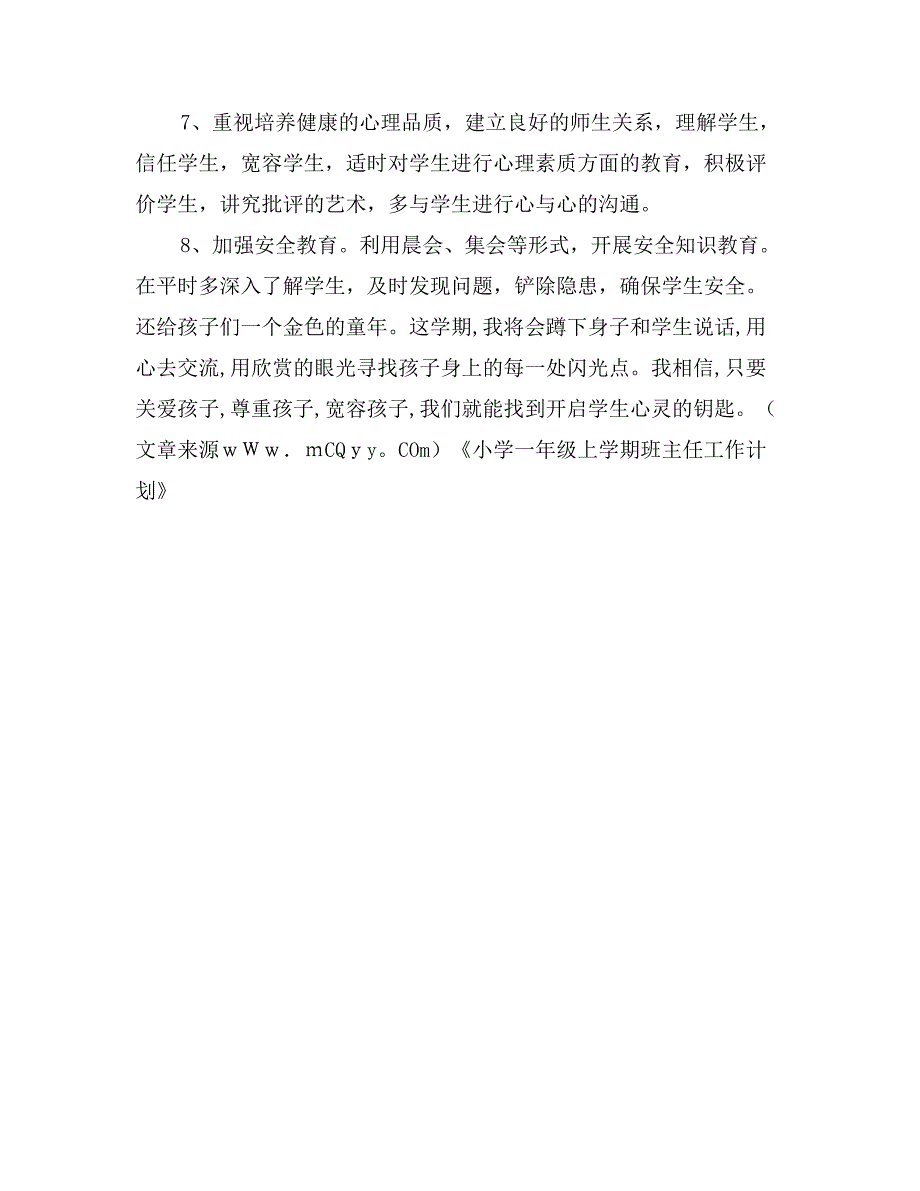 7、重视培养健康的心理品质，建立良好的师生关系，理解学生，信任学生，宽容学生，适时对学生进行心理素质方面的教育，积极评价学生，讲究批评的艺术，多与学生进行心与心的沟通。

8、加强安全教育。利用晨会、集会等形式，开展安全知识教育。在平时多深入了解学生，及时发现问题，铲除隐患，确保学生安全。还给孩子们一个金色的童年。这学期,我将会蹲下身子和学生说话,用心去交流,用欣赏的眼光寻找孩子身上的每一处闪光点。我相信,只要关爱孩子,尊重孩子,宽容孩子,我们就能找到开启学生心灵的钥匙。（文章来源ｗＷｗ．mCQｙｙ。COm）《小学一年级上学期班主任工作计划》